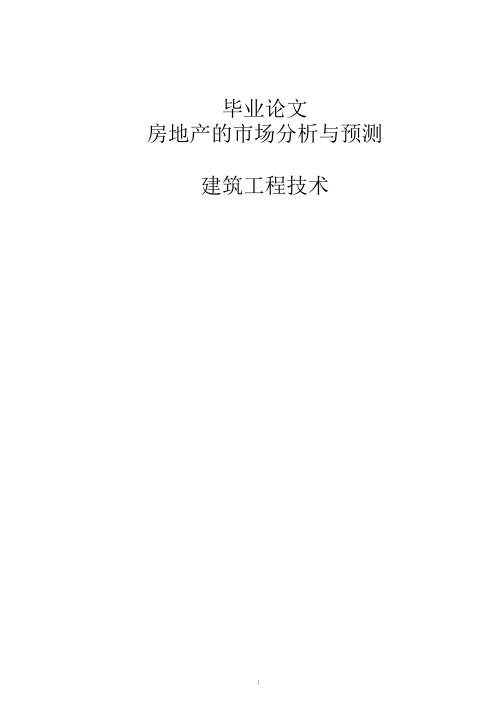 毕业论文
房地产的市场分析与预测

建筑工程技术

1